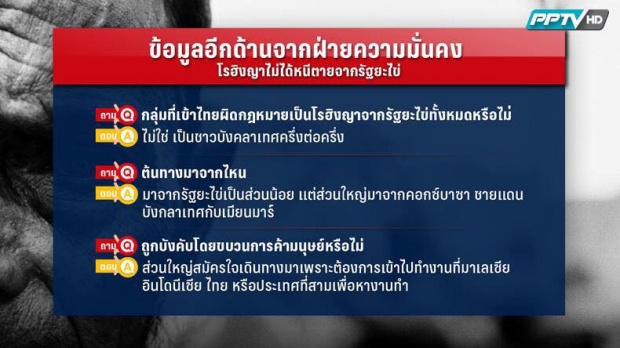 PPTV HD

ข้อมูลอีกด้านจากฝ่ายความมั่นคง
โรฮิงญาไม่ได้หนีตายจากรัฐยะไข่

ถาม Q กลุ่มที่เข้าไทยผิดกฎหมายเป็นโรฮิงญาจากรัฐยะไข่ทั้งหมดหรือไม่
ตอบ A ไม่ใช่ เป็นชาวบังคลาเทศครึ่งต่อครึ่ง

ถาม Q ต้นทางมาจากไหน
ตอบ A มาจากรัฐยะไข่เป็นส่วนน้อย แต่ส่วนใหญ่มาจากคอกซ์บาซา ชายแดนบังกลาเทศกับเมียนมาร์

ถาม Q ถูกบังคับโดยขบวนการค้ามนุษย์หรือไม่
ตอบ A ส่วนใหญ่สมัครใจเดินทางมาเพราะต้องการเข้าไปทำงานที่มาเลเซีย อินโดนีเซีย ไทย หรือประเทศที่สามเพื่อหางานทำ